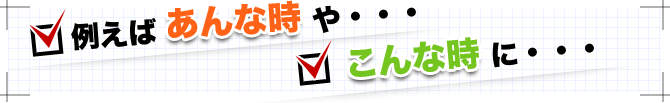 例えば あんな時 や・・・

こんな時 に・・・